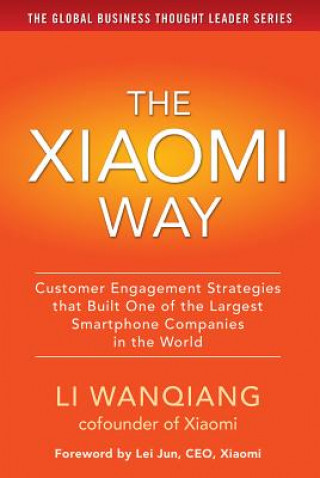 THE GLOBAL BUSINESS THOUGHT LEADER SERIES

THE XIAOMI WAY

Customer Engagement Strategies that Built One of the Largest Smartphone Companies in the World

LI WANQIANG
cofounder of Xiaomi

Foreword by Lei Jun, CEO, Xiaomi